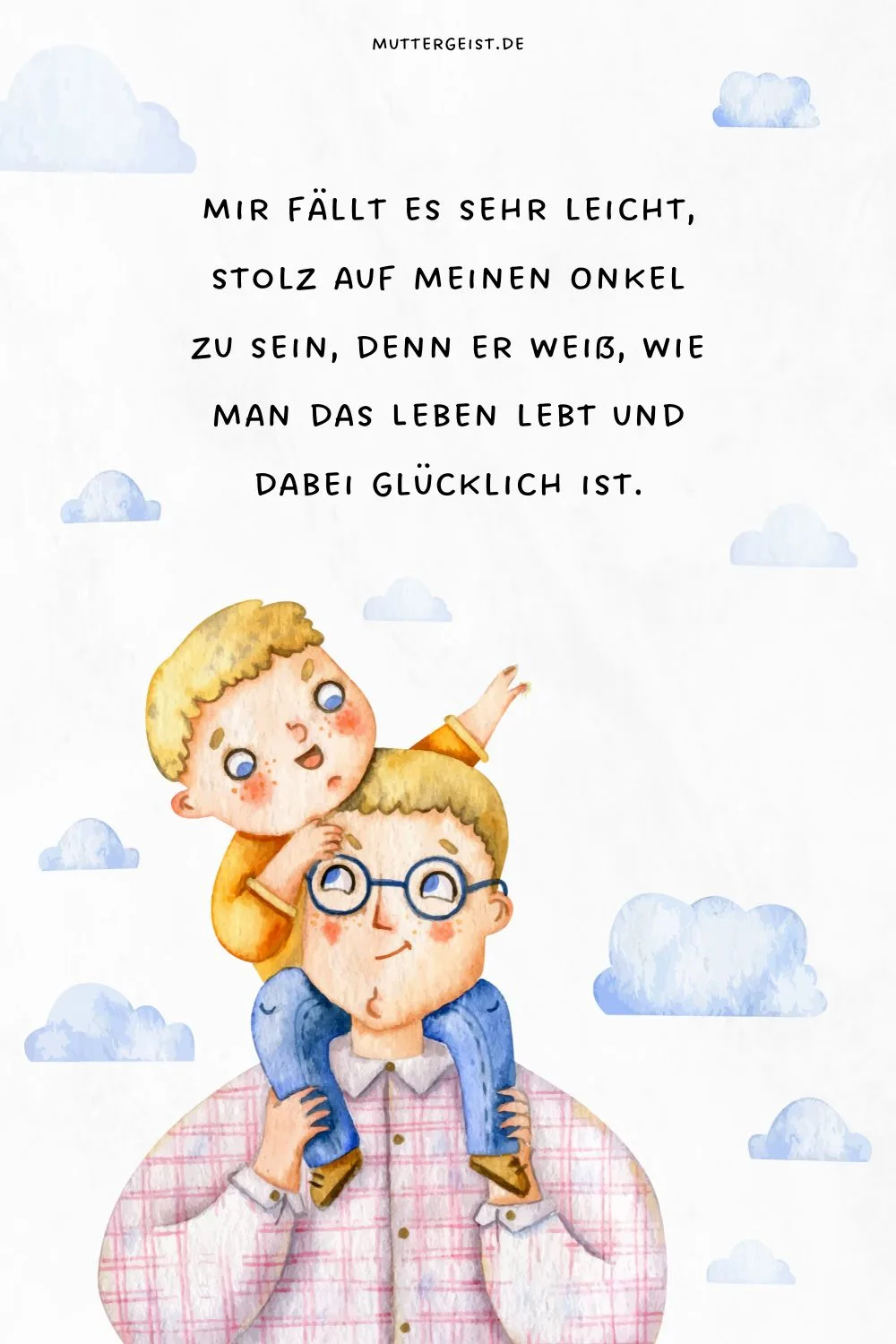 MUTTERGEIST.DE

MIR FÄLLT ES SEHR LEICHT, STOLZ AUF MEINEN ONKEL ZU SEIN, DENN ER WEIß, WIE MAN DAS LEBEN LEBT UND DABEI GLÜCKLICH IST.